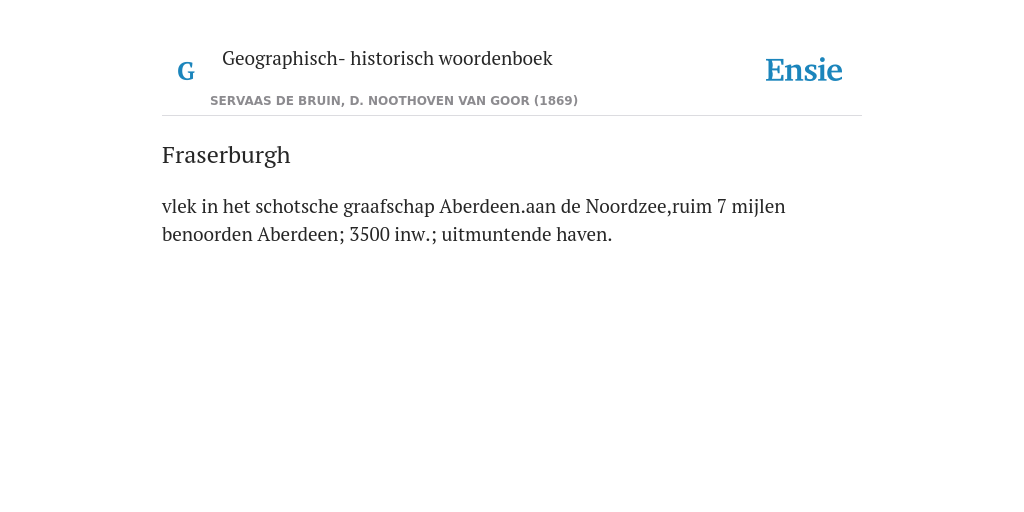 G

Geographisch- historisch woordenboek

SERVAAS DE BRUIN, D. NOOTHOVEN VAN GOOR (1869)

Ensie

Fraserburgh

vlek in het schotsche graafschap Aberdeen.aan de Noordzee,ruim 7 mijlen benoorden Aberdeen; 3500 inw.; uitmuntende haven.